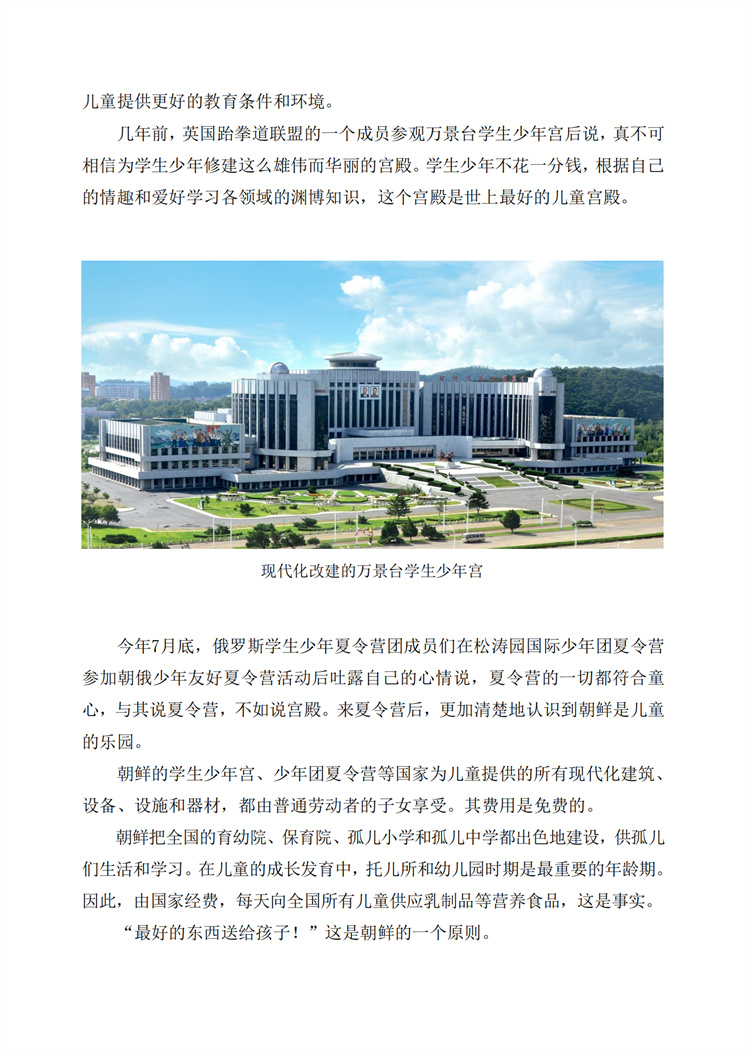 儿童提供更好的教育条件和环境。

几年前，英国跆拳道联盟的一个成员参观万景台学生少年宫后说，真不可相信为学生少年修建这么雄伟而华丽的宫殿。学生少年不花一分钱，根据自己的情趣和爱好学习各领域的渊博知识，这个宫殿是世上最好的儿童宫殿。

现代化改建的万景台学生少年宫

今年7月底，俄罗斯学生少年夏令营团成员们在松涛园国际少年团夏令营参加朝俄少年友好夏令营活动后吐露自己的心情说，夏令营的一切都符合童心，与其说夏令营，不如说宫殿。来夏令营后，更加清楚地认识到朝鲜是儿童的乐园。

朝鲜的学生少年宫、少年团夏令营等国家为儿童提供的所有现代化建筑、设备、设施和器材，都由普通劳动者的子女享受。其费用是免费的。

朝鲜把全国的育幼院、保育院、孤儿小学和孤儿中学都出色地建设，供孤儿们生活和学习。在儿童的成长发育中，托儿所和幼儿园时期是最重要的年龄期。因此，由国家经费，每天向全国所有儿童供应乳制品等营养食品，这是事实。

“最好的东西送给孩子！”这是朝鲜的一个原则。